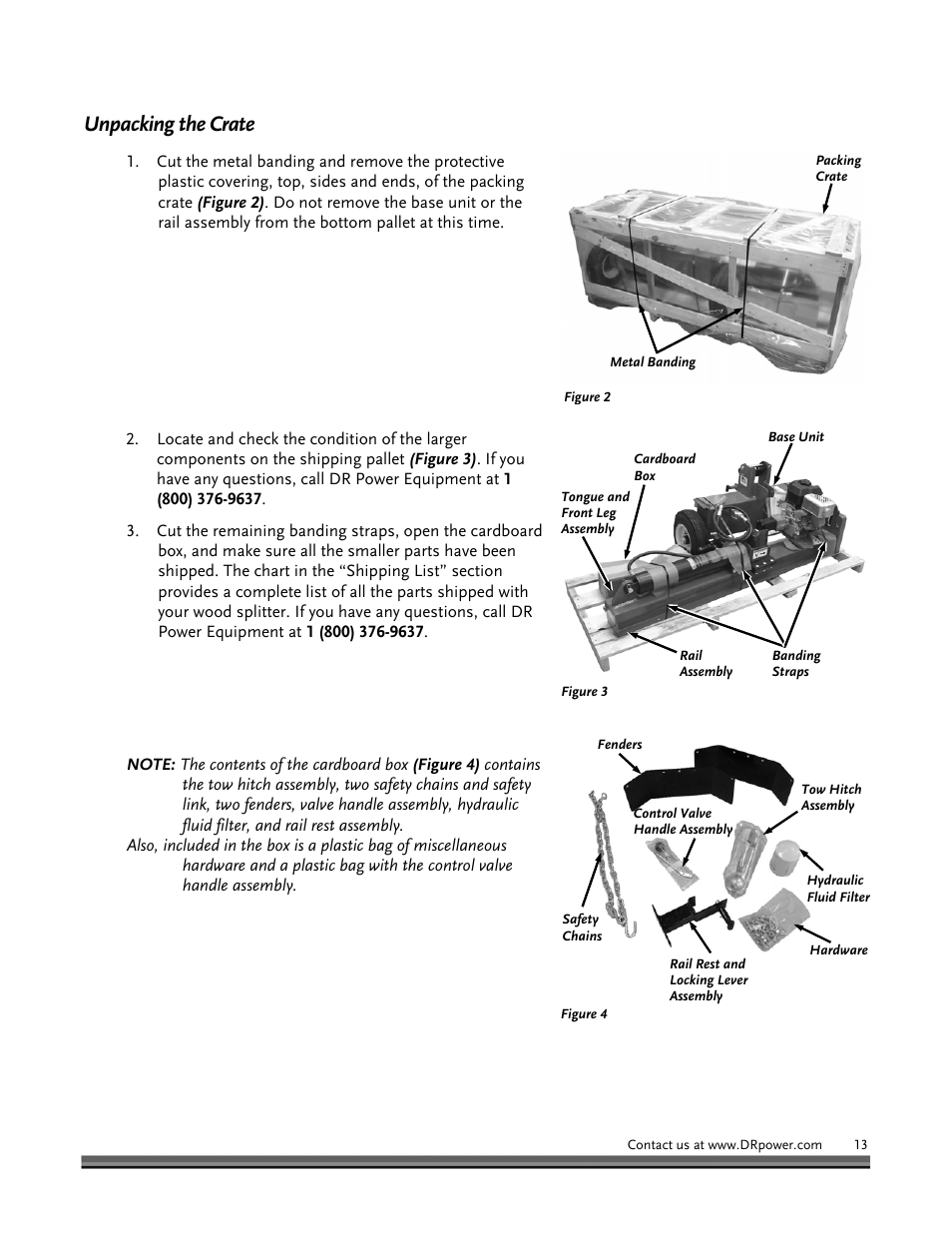 Unpacking the Crate

1. Cut the metal banding and remove the protective plastic covering, top, sides and ends, of the packing crate (Figure 2). Do not remove the base unit or the rail assembly from the bottom pallet at this time.

Packing Crate

Metal Banding

Figure 2

2. Locate and check the condition of the larger components on the shipping pallet (Figure 3). If you have any questions, call DR Power Equipment at 1 (800) 376-9637.

3. Cut the remaining banding straps, open the cardboard box, and make sure all the smaller parts have been shipped. The chart in the “Shipping List” section provides a complete list of all the parts shipped with your wood splitter. If you have any questions, call DR Power Equipment at 1 (800) 376-9637.

Base Unit

Cardboard Box

Tongue and Front Leg Assembly

Rail Assembly

Banding Straps

Figure 3

NOTE: The contents of the cardboard box (Figure 4) contains the tow hitch assembly, two safety chains and safety link, two fenders, valve handle assembly, hydraulic fluid filter, and rail rest assembly.
Also, included in the box is a plastic bag of miscellaneous hardware and a plastic bag with the control valve handle assembly.

Fenders

Tow Hitch Assembly

Control Valve Handle Assembly

Hydraulic Fluid Filter

Safety Chains

Hardware

Rail Rest and Locking Lever Assembly

Figure 4

Contact us at www.DRpower.com 13